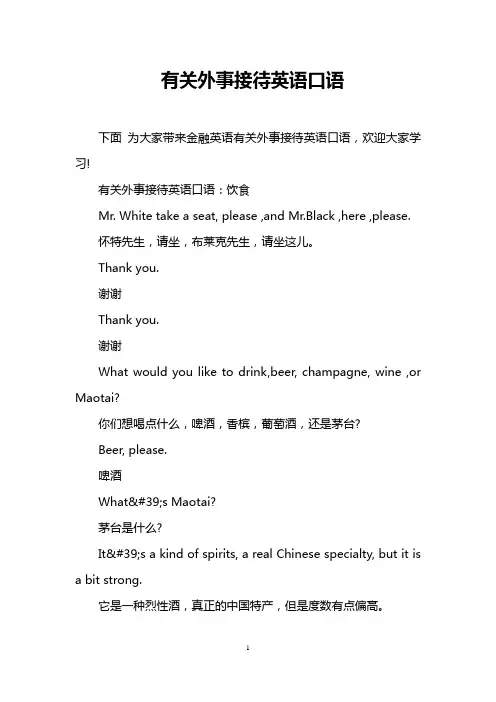 有关外事接待英语口语

下面 为大家带来金融英语有关外事接待英语口语，欢迎大家学习!

有关外事接待英语口语：饮食

Mr. White take a seat, please ,and Mr.Black ,here ,please.

怀特先生，请坐，布莱克先生，请坐这儿。

Thank you.

谢谢

Thank you.

谢谢

What would you like to drink,beer, champagne, wine ,or Maotai?

你们想喝点什么，啤酒，香槟，葡萄酒，还是茅台?

Beer, please.

啤酒

What&#39;s Maotai?

茅台是什么?

It&#39;s a kind of spirits, a real Chinese specialty, but it is a bit strong.

它是一种烈性酒，真正的中国特产，但是度数有点偏高。

1